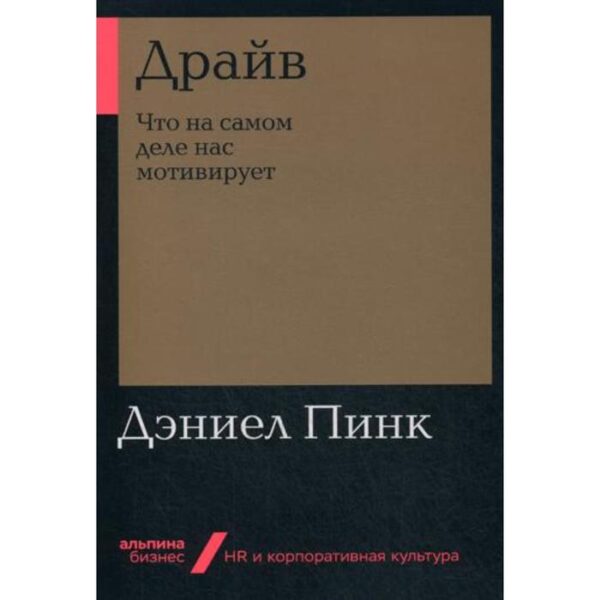 Драйв

Что на самом деле нас мотивирует

Дэниел Пинк

альпина бизнес

HR и корпоративная культура